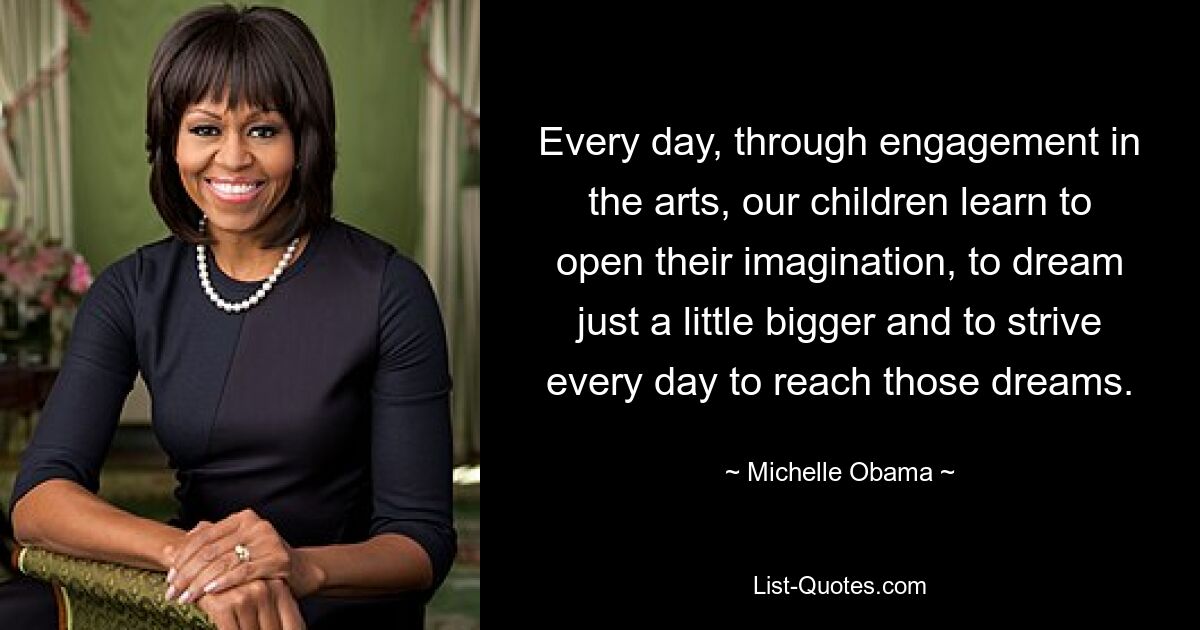 Every day, through engagement in the arts, our children learn to open their imagination, to dream just a little bigger and to strive every day to reach those dreams.

~ Michelle Obama ~

List-Quotes.com